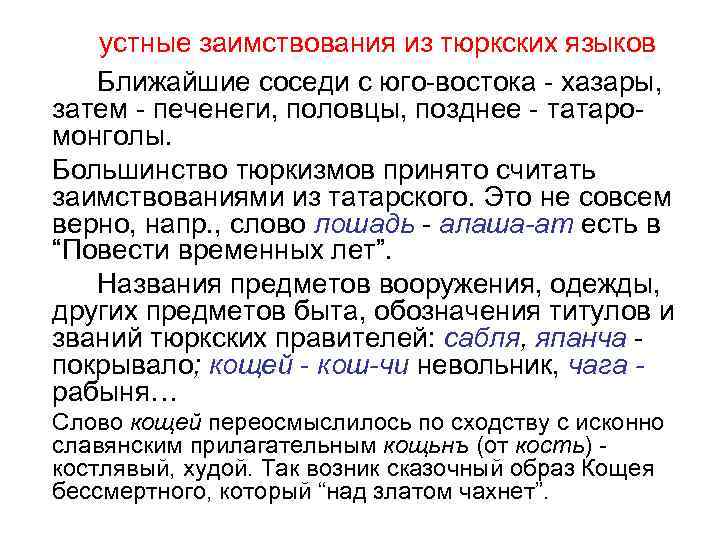 устные заимствования из тюркских языков

Ближайшие соседи с юго-востока - хазары, затем - печенеги, половцы, позднее - татаро-монголы.

Большинство тюркизмов принято считать заимствованиями из татарского. Это не совсем верно, напр., слово лошадь - алаша-ат есть в "Повести временных лет".

Названия предметов вооружения, одежды, других предметов быта, обозначения титулов и званий тюркских правителей: сабля, япанча - покрывало; кощей - кош-чи невольник, чага - рабыня…

Слово кощей переосмыслилось по сходству с исконно славянским прилагательным кощьнъ (от кость) - костлявый, худой. Так возник сказочный образ Кощея бессмертного, который "над златом чахнет".